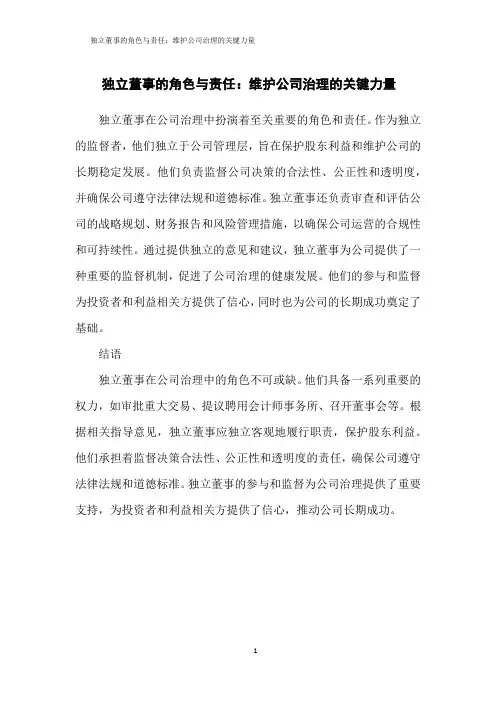 独立董事的角色与责任：维护公司治理的关键力量

独立董事的角色与责任：维护公司治理的关键力量

独立董事在公司治理中扮演着至关重要的角色和责任。作为独立的监督者，他们独立于公司管理层，旨在保护股东利益和维护公司的长期稳定发展。他们负责监督公司决策的合法性、公正性和透明度，并确保公司遵守法律法规和道德标准。独立董事还负责审查和评估公司的战略规划、财务报告和风险管理措施，以确保公司运营的合规性和可持续性。通过提供独立的意见和建议，独立董事为公司提供了一种重要的监督机制，促进了公司治理的健康发展。他们的参与和监督为投资者和利益相关方提供了信心，同时也为公司的长期成功奠定了基础。

结语

独立董事在公司治理中的角色不可或缺。他们具备一系列重要的权力，如审批重大交易、提议聘用会计师事务所、召开董事会等。根据相关指导意见，独立董事应独立客观地履行职责，保护股东利益。他们承担着监督决策合法性、公正性和透明度的责任，确保公司遵守法律法规和道德标准。独立董事的参与和监督为公司治理提供了重要支持，为投资者和利益相关方提供了信心，推动公司长期成功。

1